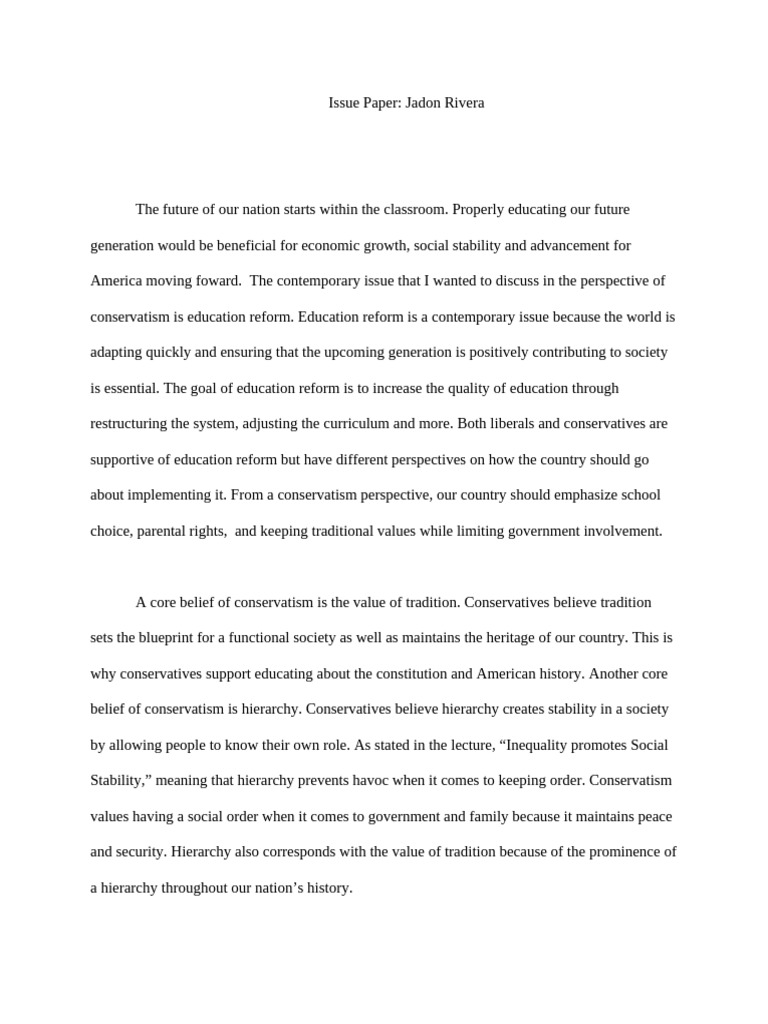 Issue Paper: Jadon Rivera

The future of our nation starts within the classroom. Properly educating our future generation would be beneficial for economic growth, social stability and advancement for America moving foward. The contemporary issue that I wanted to discuss in the perspective of conservatism is education reform. Education reform is a contemporary issue because the world is adapting quickly and ensuring that the upcoming generation is positively contributing to society is essential. The goal of education reform is to increase the quality of education through restructuring the system, adjusting the curriculum and more. Both liberals and conservatives are supportive of education reform but have different perspectives on how the country should go about implementing it. From a conservatism perspective, our country should emphasize school choice, parental rights, and keeping traditional values while limiting government involvement.

A core belief of conservatism is the value of tradition. Conservatives believe tradition sets the blueprint for a functional society as well as maintains the heritage of our country. This is why conservatives support educating about the constitution and American history. Another core belief of conservatism is hierarchy. Conservatives believe hierarchy creates stability in a society by allowing people to know their own role. As stated in the lecture, "Inequality promotes Social Stability," meaning that hierarchy prevents havoc when it comes to keeping order. Conservatism values having a social order when it comes to government and family because it maintains peace and security. Hierarchy also corresponds with the value of tradition because of the prominence of a hierarchy throughout our nation's history.